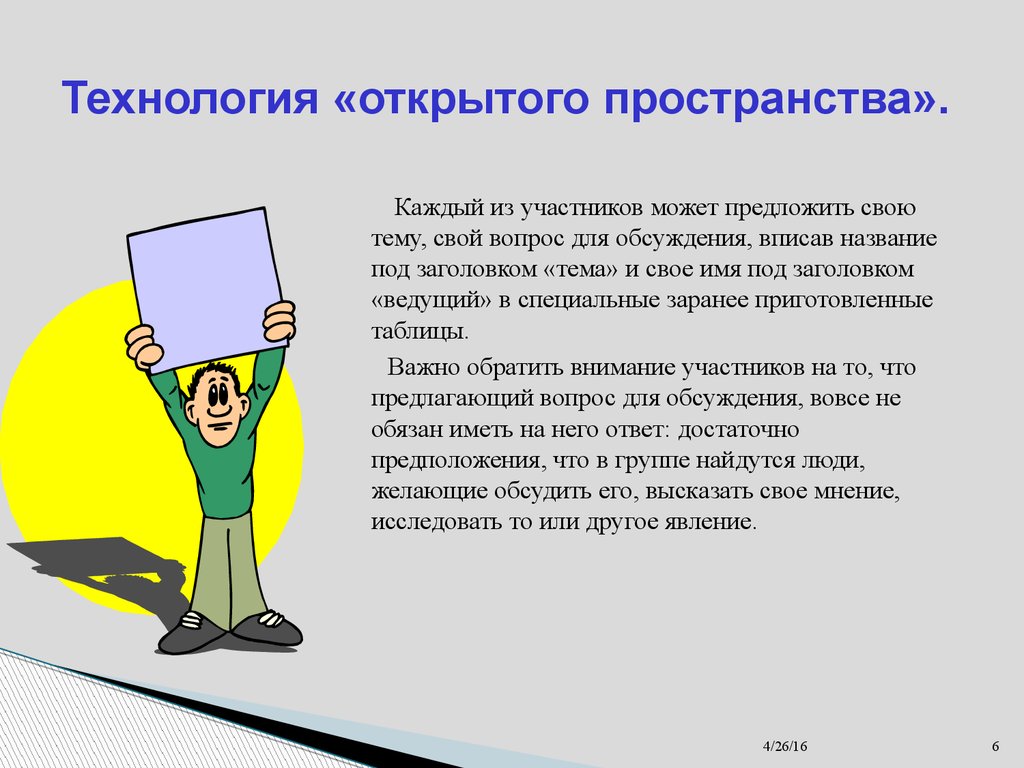 Технология «открытого пространства».

Каждый из участников может предложить свою тему, свой вопрос для обсуждения, вписав название под заголовком «тема» и свое имя под заголовком «ведущий» в специальные заранее приготовленные таблицы.

Важно обратить внимание участников на то, что предлагающий вопрос для обсуждения, вовсе не обязан иметь на него ответ: достаточно предположения, что в группе найдутся люди, желающие обсудить его, высказать свое мнение, исследовать то или другое явление.

4/26/16

6